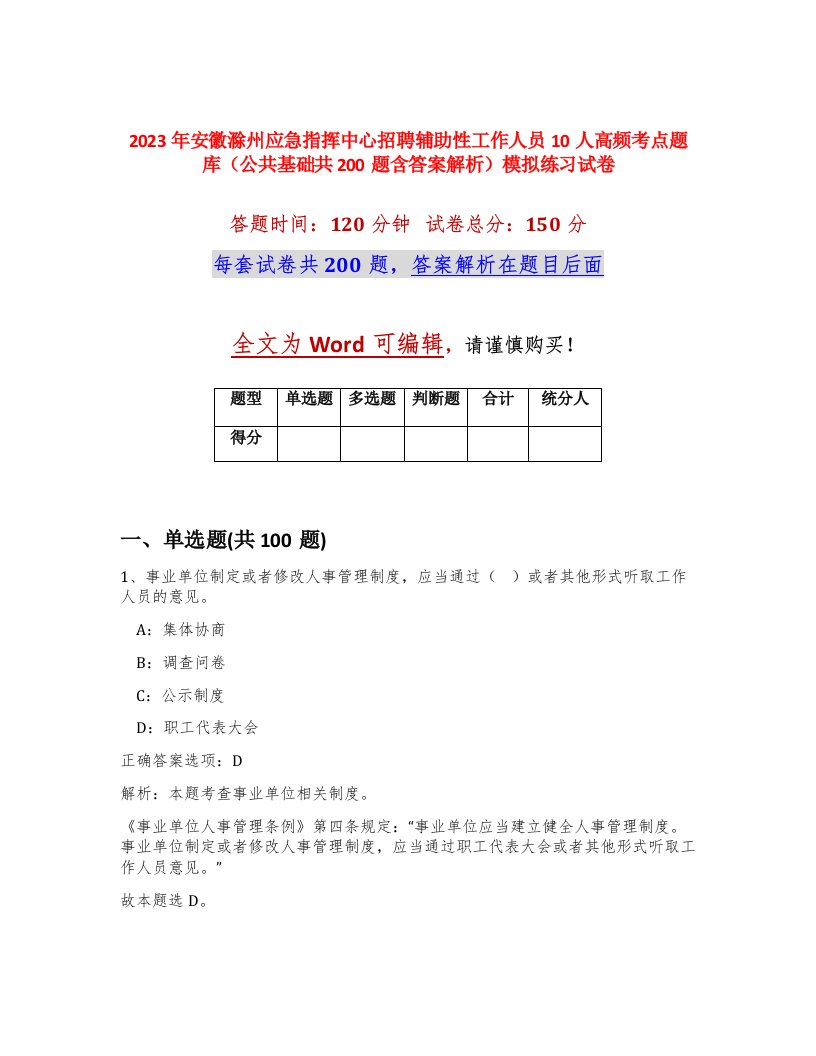 2023年安徽滁州应急指挥中心招聘辅助性工作人员10人高频考点题库（公共基础共200题含答案解析）模拟练习试卷

答题时间：120分钟　试卷总分：150分

每套试卷共200题，答案解析在题目后面

全文为Word可编辑，请谨慎购买！

| 题型 | 单选题 | 多选题 | 判断题 | 合计 | 统分人 |
|---|---|---|---|---|---|
| 得分 | | | | | |

一、单选题(共100题)

1、事业单位制定或者修改人事管理制度，应当通过（　）或者其他形式听取工作人员的意见。

A：集体协商

B：调查问卷

C：公示制度

D：职工代表大会

正确答案选项：D

解析：本题考查事业单位相关制度。

《事业单位人事管理条例》第四条规定：“事业单位应当建立健全人事管理制度。事业单位制定或者修改人事管理制度，应当通过职工代表大会或者其他形式听取工作人员意见。”

故本题选D。